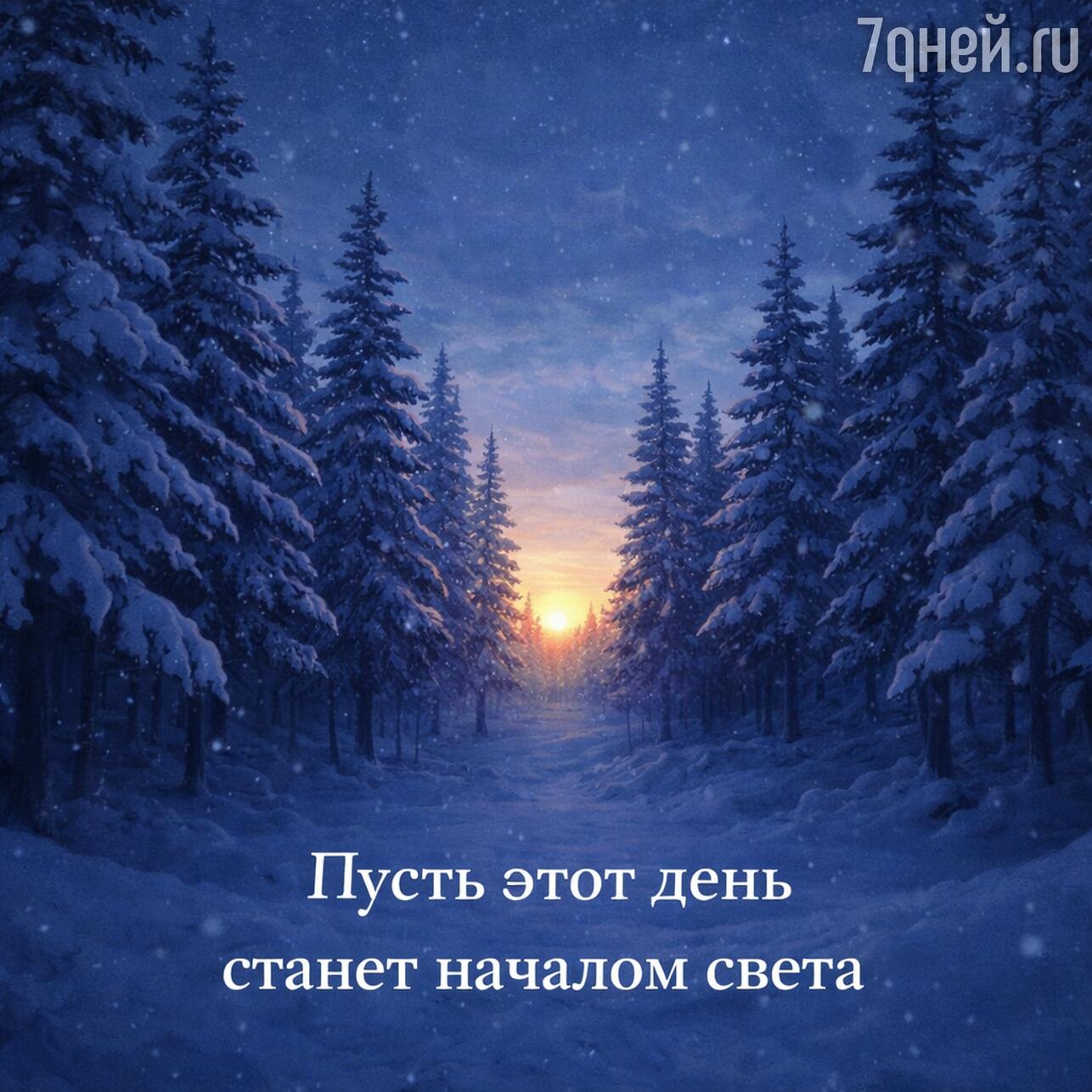 7дней.ru

Пусть этот день станет началом света